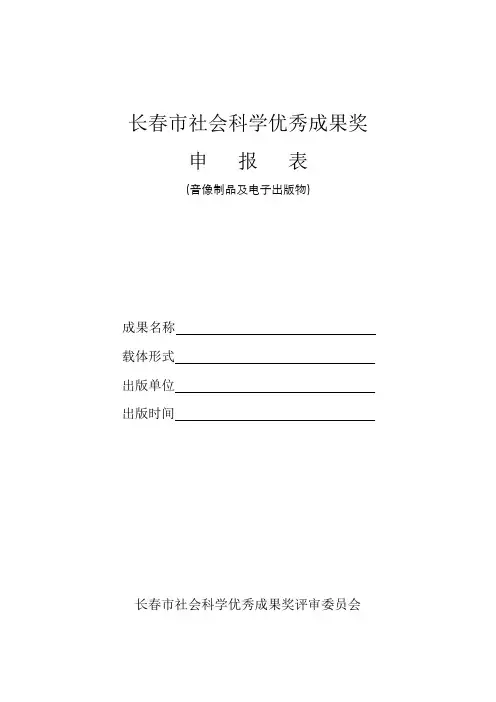 长春市社会科学优秀成果奖

申 报 表

(音像制品及电子出版物)

成果名称

载体形式

出版单位

出版时间

长春市社会科学优秀成果奖评审委员会